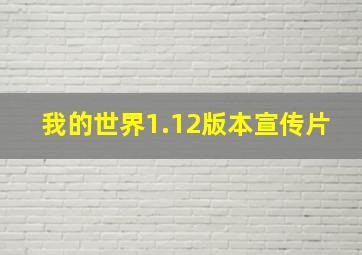 我的世界1.12版本宣传片